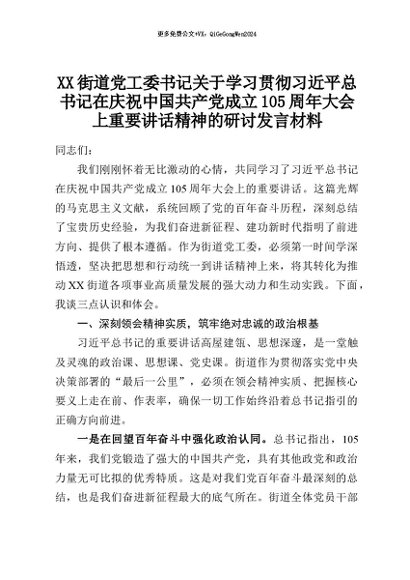 更多免费公文+VX：QiGeGongWen2024

XX街道党工委书记关于学习贯彻习近平总书记在庆祝中国共产党成立105周年大会上重要讲话精神的研讨发言材料

同志们：

我们刚刚怀着无比激动的心情，共同学习了习近平总书记在庆祝中国共产党成立105周年大会上的重要讲话。这篇光辉的马克思主义文献，系统回顾了党的百年奋斗历程，深刻总结了宝贵历史经验，为我们奋进新征程、建功新时代指明了前进方向、提供了根本遵循。作为街道党工委，必须第一时间学深悟透，坚决把思想和行动统一到讲话精神上来，将其转化为推动XX街道各项事业高质量发展的强大动力和生动实践。下面，我谈三点认识和体会。

一、深刻领会精神实质，筑牢绝对忠诚的政治根基

习近平总书记的重要讲话高屋建瓴、思想深邃，是一堂触及灵魂的政治课、思想课、党史课。街道作为贯彻落实党中央决策部署的“最后一公里”，必须在领会精神实质、把握核心要义上走在前、作表率，确保一切工作始终沿着总书记指引的正确方向前进。

一是在回望百年奋斗中强化政治认同。总书记指出，105年来，我们党锻造了强大的中国共产党，具有其他政党和政治力量无可比拟的优秀特质。这是对我们党百年奋斗最深刻的总结，也是我们奋进新征程最大的底气所在。街道全体党员干部